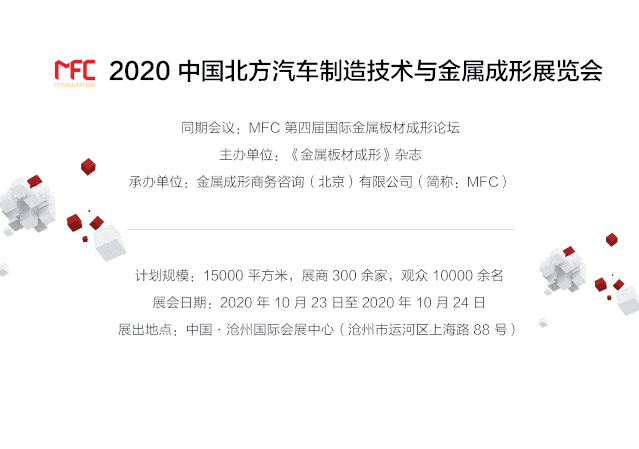 MFC CONSULTATION 2020 中国北方汽车制造技术与金属成形展览会

同期会议：MFC 第四届国际金属板材成形论坛
主办单位：《金属板材成形》杂志
承办单位：金属成形商务咨询（北京）有限公司（简称：MFC）

计划规模：15000 平方米，展商 300 余家，观众 10000 余名
展会日期：2020 年 10 月 23 日至 2020 年 10 月 24 日
展出地点：中国 · 沧州国际会展中心（沧州市运河区上海路 88 号）